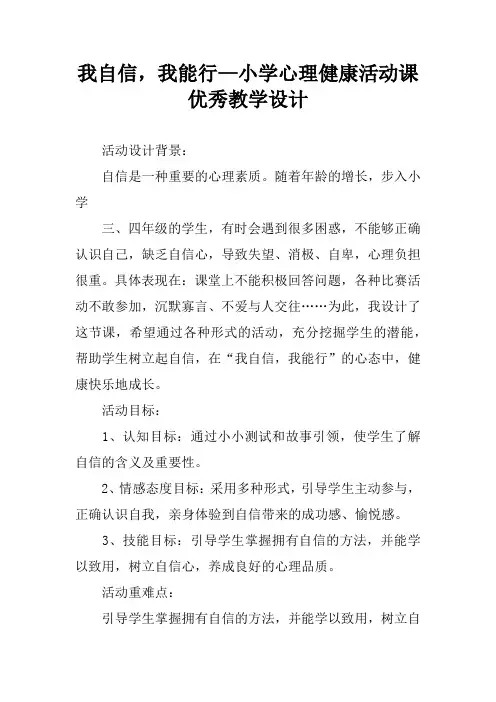 我自信，我能行—小学心理健康活动课优秀教学设计

活动设计背景：

自信是一种重要的心理素质。随着年龄的增长，步入小学

三、四年级的学生，有时会遇到很多困惑，不能够正确认识自己，缺乏自信心，导致失望、消极、自卑，心理负担很重。具体表现在：课堂上不能积极回答问题，各种比赛活动不敢参加，沉默寡言、不爱与人交往……为此，我设计了这节课，希望通过各种形式的活动，充分挖掘学生的潜能，帮助学生树立起自信，在“我自信，我能行”的心态中，健康快乐地成长。

活动目标：

1、认知目标：通过小小测试和故事引领，使学生了解自信的含义及重要性。

2、情感态度目标：采用多种形式，引导学生主动参与，正确认识自我，亲身体验到自信带来的成功感、愉悦感。

3、技能目标：引导学生掌握拥有自信的方法，并能学以致用，树立自信心，养成良好的心理品质。

活动重难点：

引导学生掌握拥有自信的方法，并能学以致用，树立自